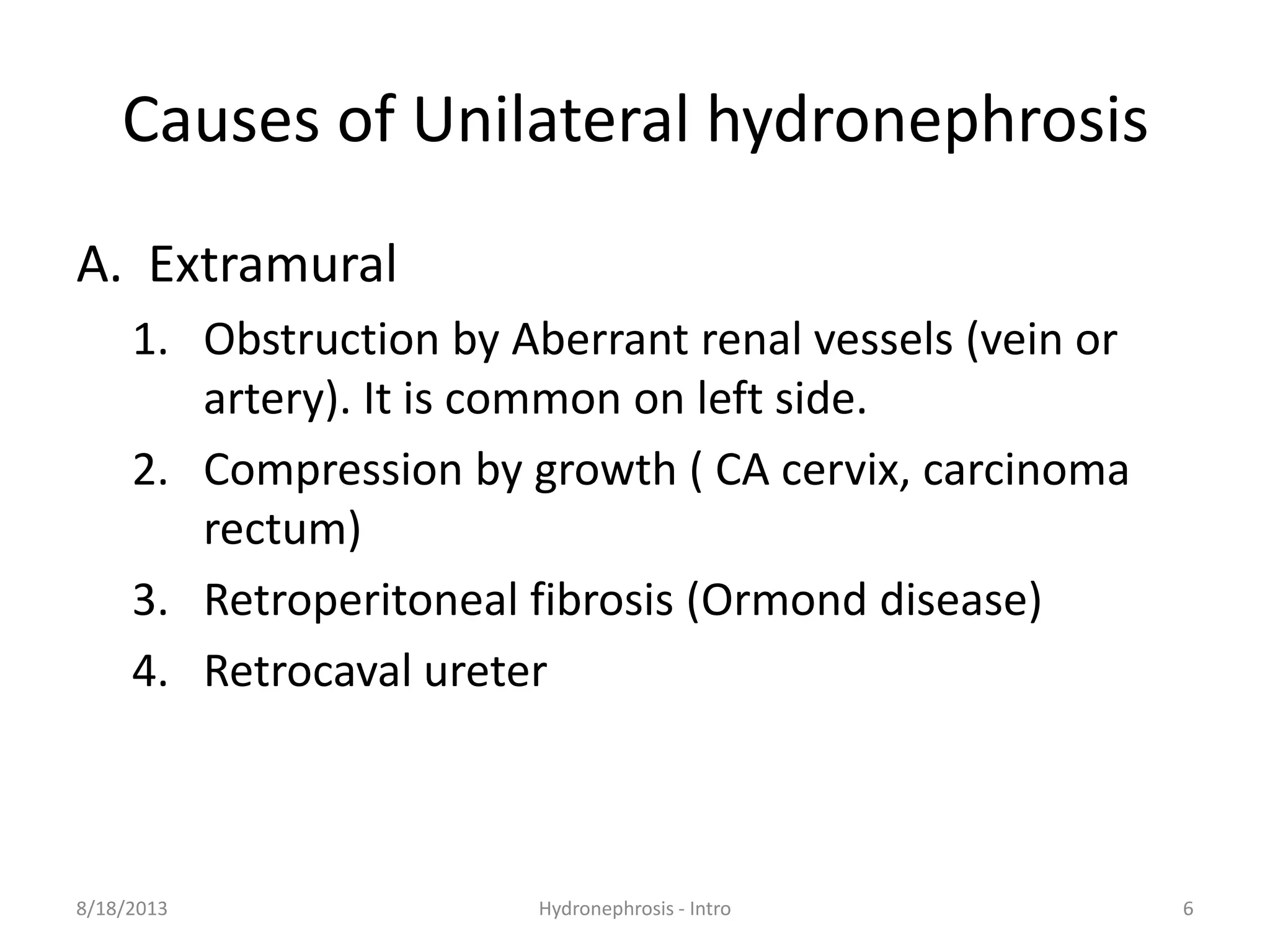 Causes of Unilateral hydronephrosis

A. Extramural

1. Obstruction by Aberrant renal vessels (vein or artery). It is common on left side.
2. Compression by growth ( CA cervix, carcinoma rectum)
3. Retroperitoneal fibrosis (Ormond disease)
4. Retrocaval ureter

8/18/2013 Hydronephrosis - Intro 6